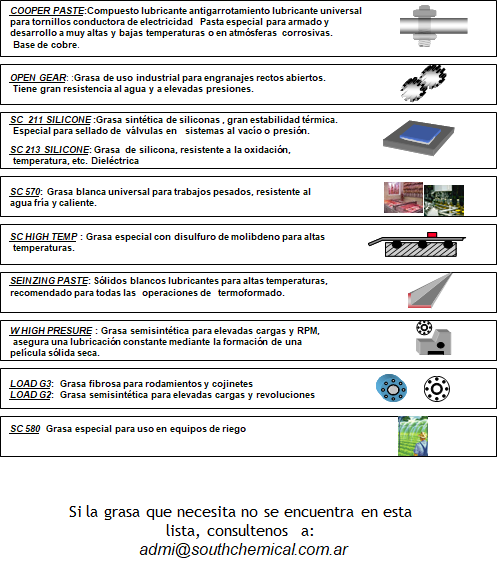 COOPER PASTE:Compuesto lubricante antigarrotamiento lubricante universal para tornillos conductora de electricidad Pasta especial para armado y desarrollo a muy altas y bajas temperaturas o en atmósferas corrosivas. Base de cobre.

OPEN GEAR: :Grasa de uso industrial para engranajes rectos abiertos. Tiene gran resistencia al agua y a elevadas presiones.

SC 211 SILICONE :Grasa sintética de siliconas , gran estabilidad térmica. Especial para sellado de válvulas en sistemas al vacío o presión.

SC 213 SILICONE: Grasa de silicona, resistente a la oxidación, temperatura, etc. Dieléctrica

SC 570: Grasa blanca universal para trabajos pesados, resistente al agua fría y caliente.

SC HIGH TEMP : Grasa especial con disulfuro de molibdeno para altas temperaturas.

SEINZING PASTE: Sólidos blancos lubricantes para altas temperaturas, recomendado para todas las operaciones de termoformado.

W HIGH PRESURE : Grasa semisintética para elevadas cargas y RPM, asegura una lubricación constante mediante la formación de una película sólida seca.

LOAD G3: Grasa fibrosa para rodamientos y cojinetes
LOAD G2: Grasa semisintética para elevadas cargas y revoluciones

SC 580 Grasa especial para uso en equipos de riego

Si la grasa que necesita no se encuentra en esta lista, consultenos a:
admi@southchemical.com.ar